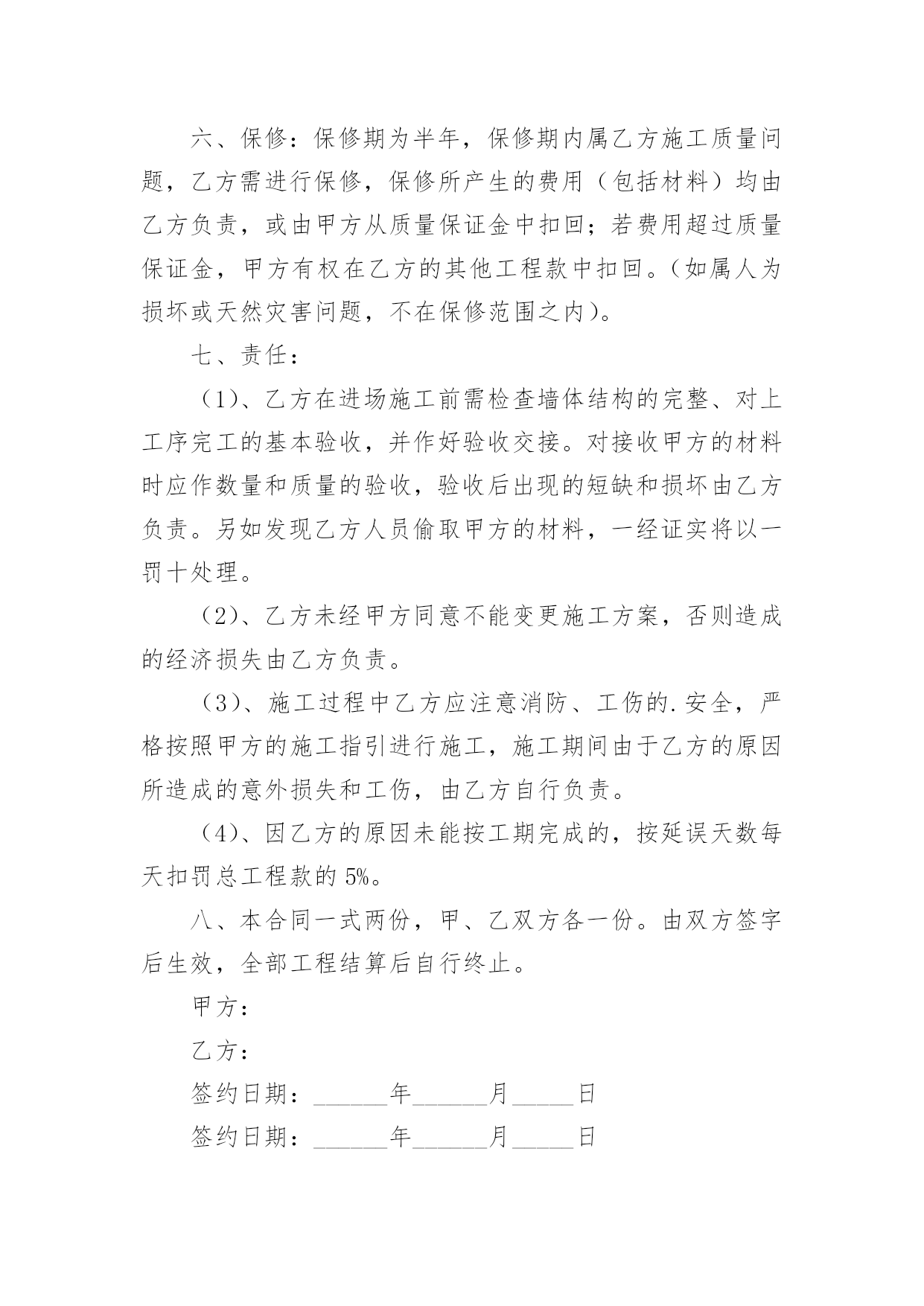 六、保修：保修期为半年，保修期内属乙方施工质量问题，乙方需进行保修，保修所产生的费用（包括材料）均由乙方负责，或由甲方从质量保证金中扣回；若费用超过质量保证金，甲方有权在乙方的其他工程款中扣回。（如属人为损坏或天然灾害问题，不在保修范围之内）。

七、责任：

（1）、乙方在进场施工前需检查墙体结构的完整、对上工序完工的基本验收，并作好验收交接。对接收甲方的材料时应作数量和质量的验收，验收后出现的短缺和损坏由乙方负责。另如发现乙方人员偷取甲方的材料，一经证实将以一罚十处理。

（2）、乙方未经甲方同意不能变更施工方案，否则造成的经济损失由乙方负责。

（3）、施工过程中乙方应注意消防、工伤的.安全，严格按照甲方的施工指引进行施工，施工期间由于乙方的原因所造成的意外损失和工伤，由乙方自行负责。

（4）、因乙方的原因未能按工期完成的，按延误天数每天扣罚总工程款的 5%。

八、本合同一式两份，甲、乙双方各一份。由双方签字后生效，全部工程结算后自行终止。

甲方：

乙方：

签约日期：______年______月_____日

签约日期：______年______月_____日